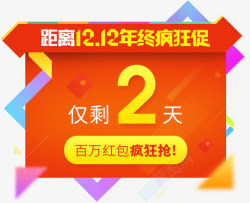 距离12.12年终疯狂促

仅剩 2 天

百万红包疯狂抢!

新图网